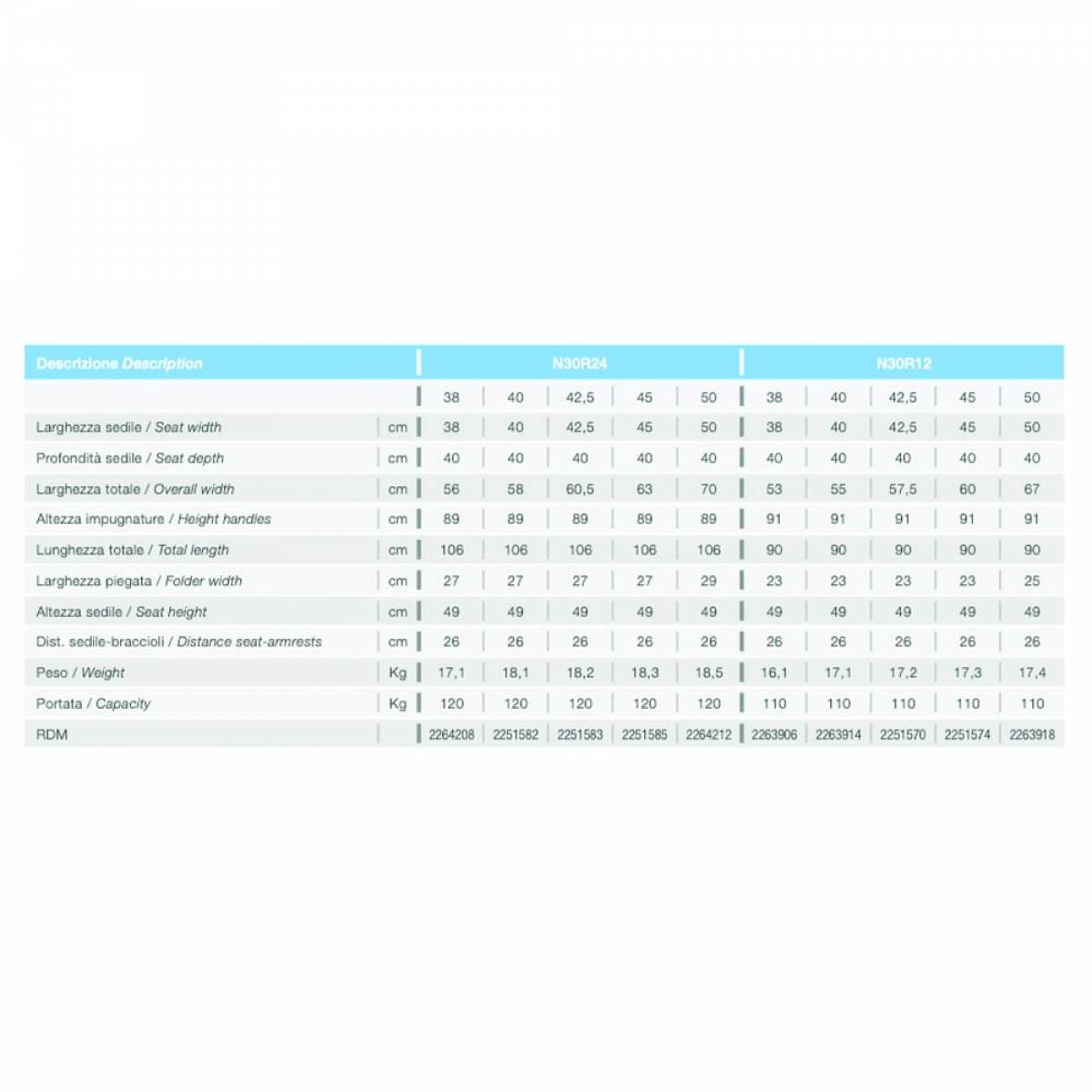 | Descrizione Description | | N30R24 | | | | | N30R12 | | | | |
|---|---|---|---|---|---|---|---|---|---|---|---|
| | | 38 | 40 | 42,5 | 45 | 50 | 38 | 40 | 42,5 | 45 | 50 |
| Larghezza sedile / Seat width | cm | 38 | 40 | 42,5 | 45 | 50 | 38 | 40 | 42,5 | 45 | 50 |
| Profondità sedile / Seat depth | cm | 40 | 40 | 40 | 40 | 40 | 40 | 40 | 40 | 40 | 40 |
| Larghezza totale / Overall width | cm | 56 | 58 | 60,5 | 63 | 70 | 53 | 55 | 57,5 | 60 | 67 |
| Altezza impugnature / Height handles | cm | 89 | 89 | 89 | 89 | 89 | 91 | 91 | 91 | 91 | 91 |
| Lunghezza totale / Total length | cm | 106 | 106 | 106 | 106 | 106 | 90 | 90 | 90 | 90 | 90 |
| Larghezza piegata / Folder width | cm | 27 | 27 | 27 | 27 | 29 | 23 | 23 | 23 | 23 | 25 |
| Altezza sedile / Seat height | cm | 49 | 49 | 49 | 49 | 49 | 49 | 49 | 49 | 49 | 49 |
| Dist. sedile-braccioli / Distance seat-armrests | cm | 26 | 26 | 26 | 26 | 26 | 26 | 26 | 26 | 26 | 26 |
| Peso / Weight | Kg | 17,1 | 18,1 | 18,2 | 18,3 | 18,5 | 16,1 | 17,1 | 17,2 | 17,3 | 17,4 |
| Portata / Capacity | Kg | 120 | 120 | 120 | 120 | 120 | 110 | 110 | 110 | 110 | 110 |
| RDM | | 2264208 | 2251582 | 2251583 | 2251585 | 2264212 | 2263906 | 2263914 | 2251570 | 2251574 | 2263918 |